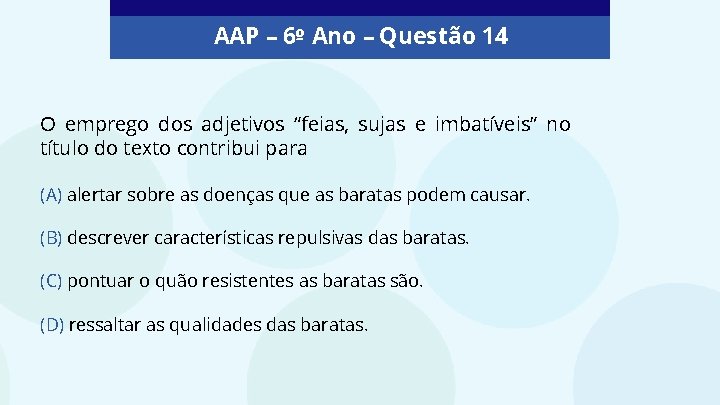 AAP – 6º Ano – Questão 14

O emprego dos adjetivos “feias, sujas e imbatíveis” no título do texto contribui para

(A) alertar sobre as doenças que as baratas podem causar.

(B) descrever características repulsivas das baratas.

(C) pontuar o quão resistentes as baratas são.

(D) ressaltar as qualidades das baratas.